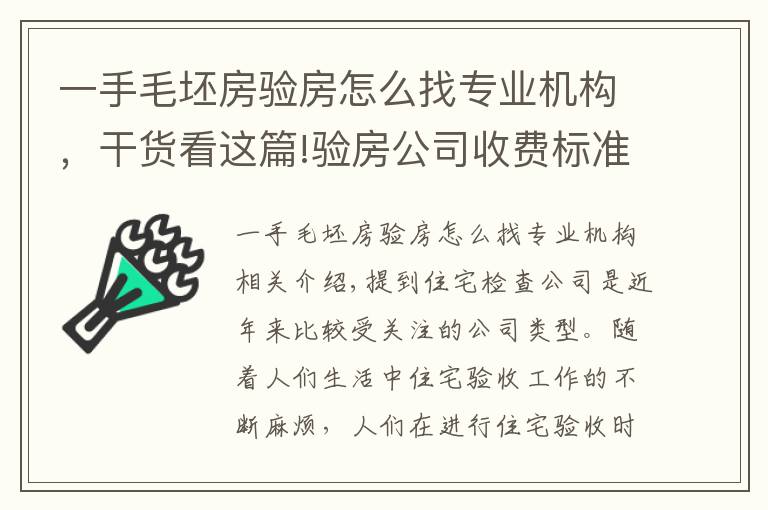 一手毛坯房验房怎么找专业机构，干货看这篇!验房公司收费标准

一手毛坯房验房怎么找专业机构相关介绍，提到住宅检查公司是近年来比较受关注的公司类型。随着人们生活中住宅验收工作的不断麻烦，人们在进行住宅验收时